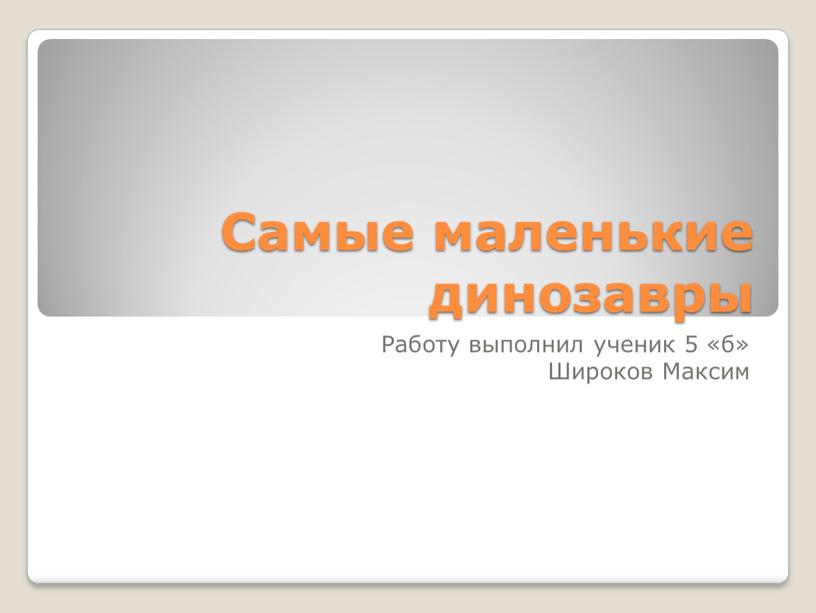 Самые маленькие динозавры

Работу выполнил ученик 5 «б»
Широков Максим